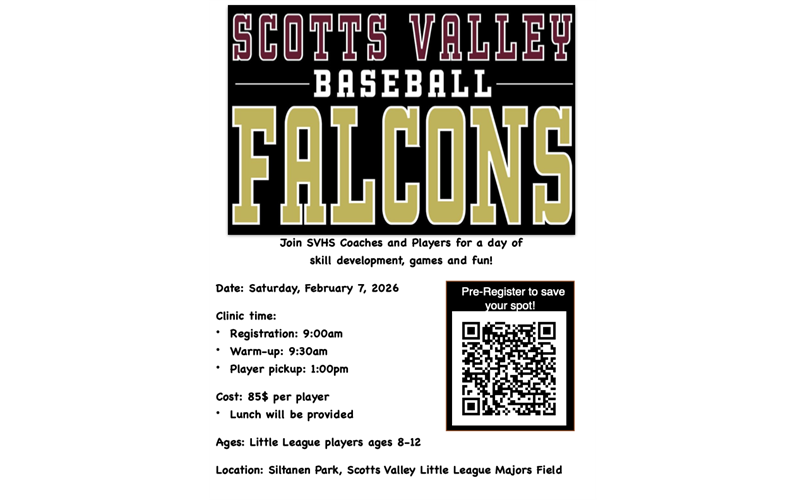 SCOTTS VALLEY
BASEBALL
FALCONS

Join SVHS Coaches and Players for a day of skill development, games and fun!

Date: Saturday, February 7, 2026

Clinic time:
• Registration: 9:00am
• Warm-up: 9:30am
• Player pickup: 1:00pm

Cost: 85$ per player
• Lunch will be provided

Ages: Little League players ages 8-12

Location: Siltanen Park, Scotts Valley Little League Majors Field

Pre-Register to save your spot!